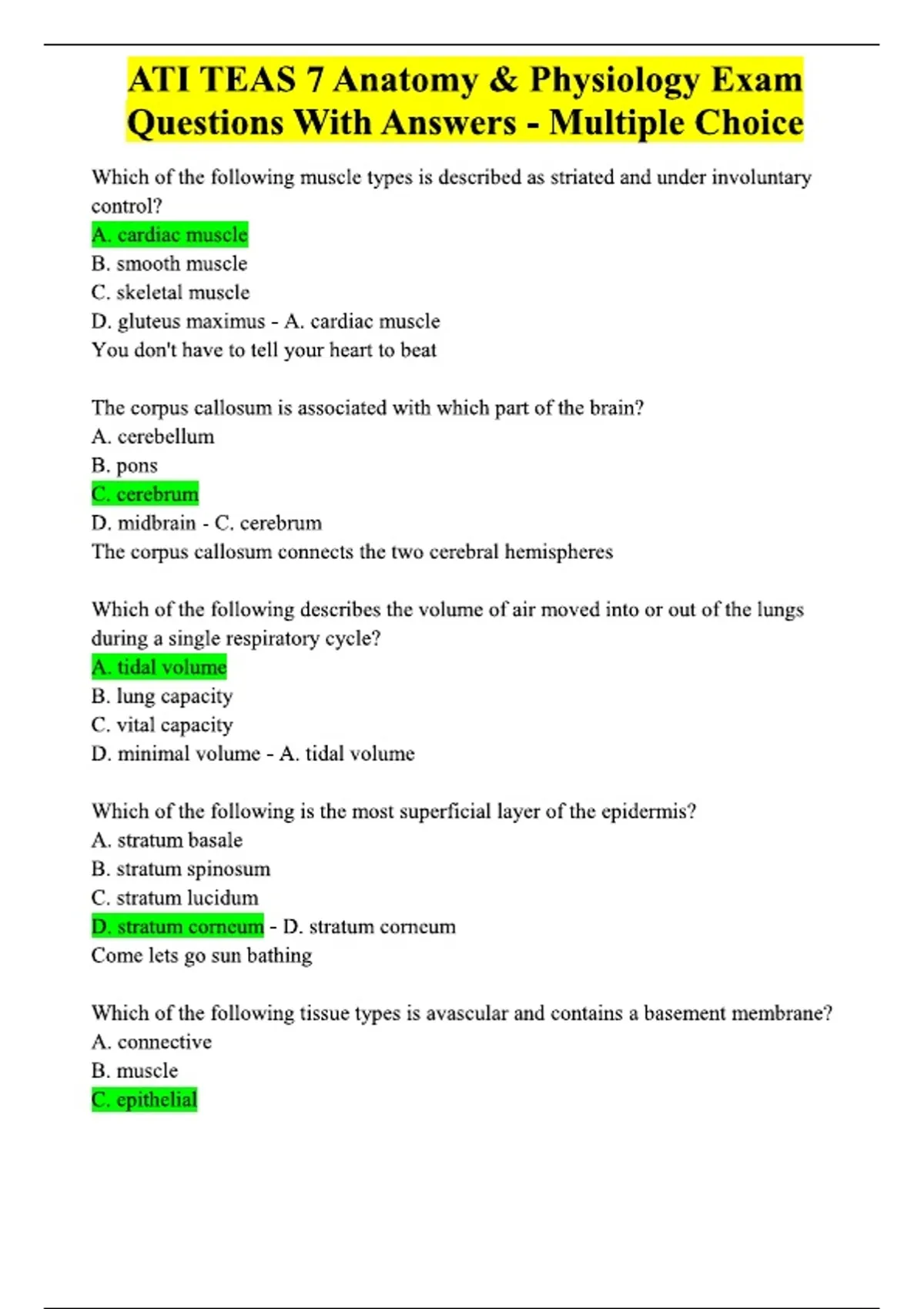 ATI TEAS 7 Anatomy & Physiology Exam Questions With Answers - Multiple Choice

Which of the following muscle types is described as striated and under involuntary control?
A. cardiac muscle
B. smooth muscle
C. skeletal muscle
D. gluteus maximus - A. cardiac muscle
You don't have to tell your heart to beat

The corpus callosum is associated with which part of the brain?
A. cerebellum
B. pons
C. cerebrum
D. midbrain - C. cerebrum
The corpus callosum connects the two cerebral hemispheres

Which of the following describes the volume of air moved into or out of the lungs during a single respiratory cycle?
A. tidal volume
B. lung capacity
C. vital capacity
D. minimal volume - A. tidal volume

Which of the following is the most superficial layer of the epidermis?
A. stratum basale
B. stratum spinosum
C. stratum lucidum
D. stratum corneum - D. stratum corneum
Come lets go sun bathing

Which of the following tissue types is avascular and contains a basement membrane?
A. connective
B. muscle
C. epithelial